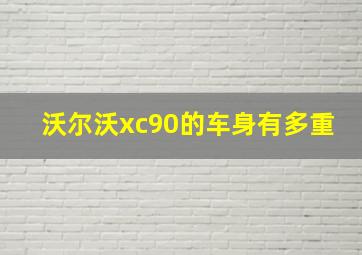 沃尔沃xc90的车身有多重